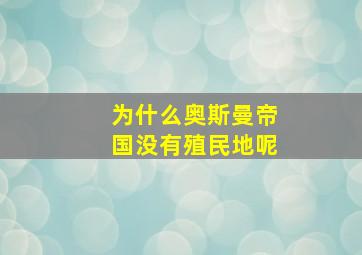 为什么奥斯曼帝国没有殖民地呢